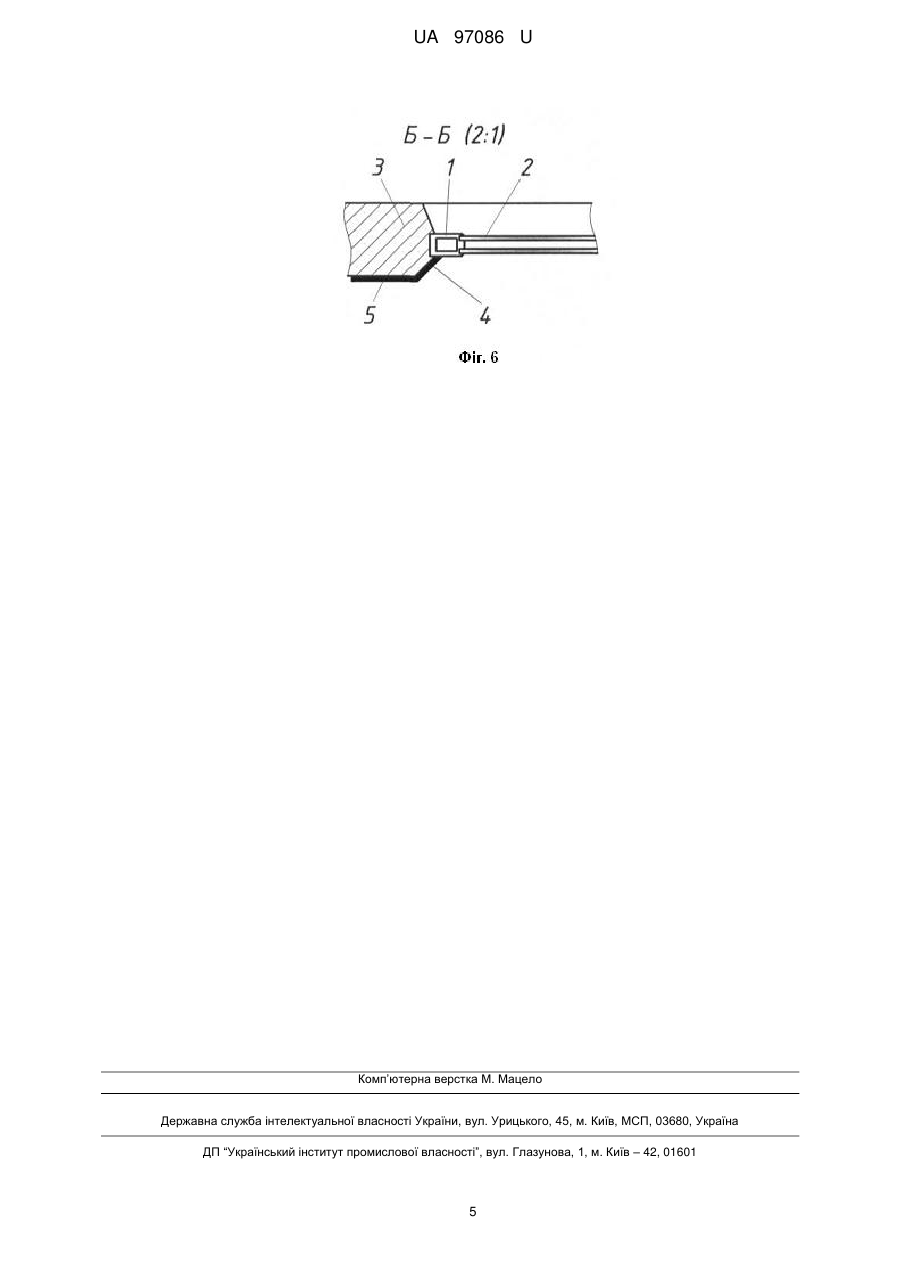 UA 97086 U

Б – Б (2:1)

3 1 2

5 4

Фіг. 6

Комп'ютерна верстка М. Мацело

Державна служба інтелектуальної власності України, вул. Урицького, 45, м. Київ, МСП, 03680, Україна

ДП "Український інститут промислової власності", вул. Глазунова, 1, м. Київ – 42, 01601

5